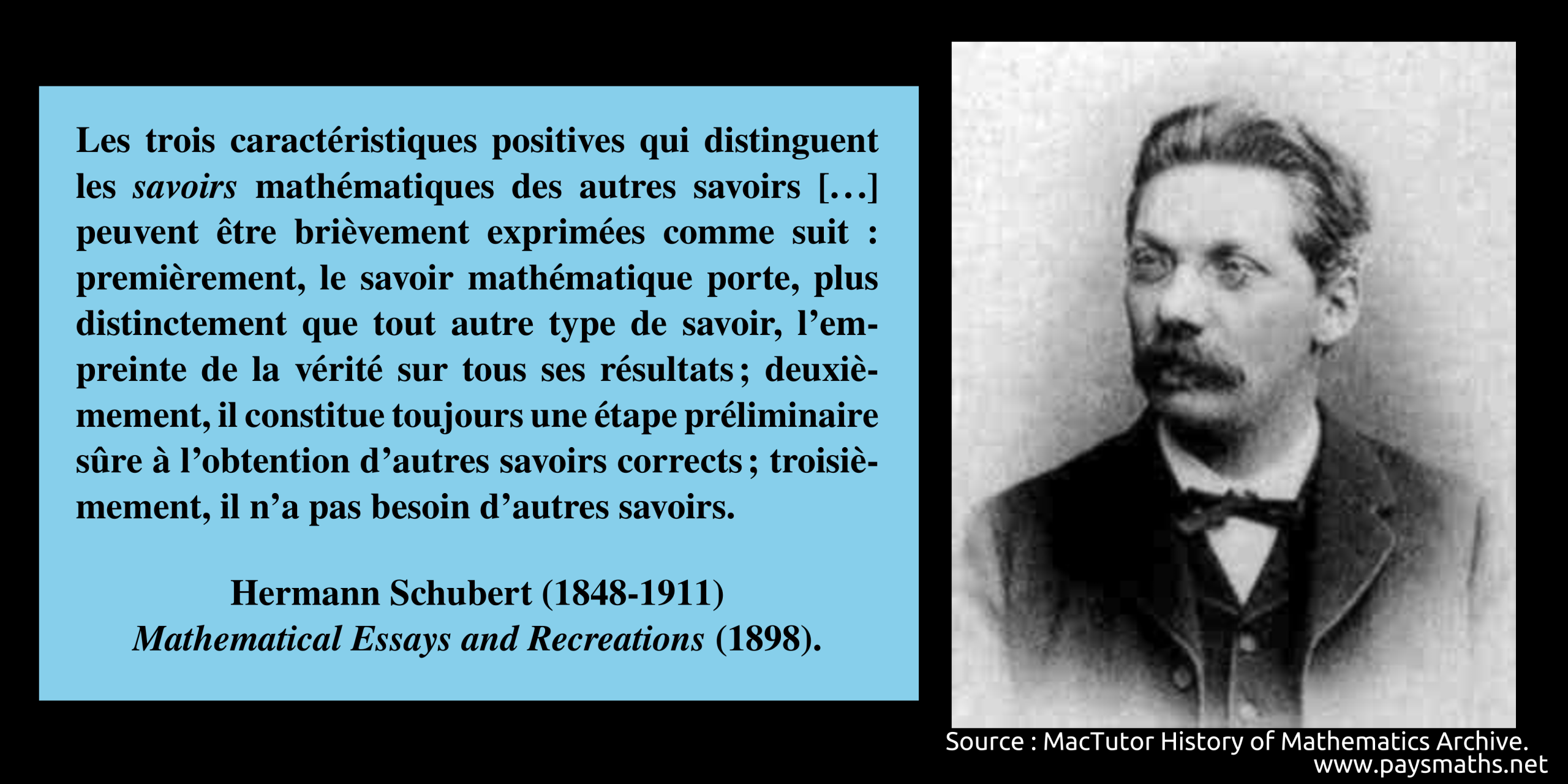 Les trois caractéristiques positives qui distinguent les savoirs mathématiques des autres savoirs […] peuvent être brièvement exprimées comme suit : premièrement, le savoir mathématique porte, plus distinctement que tout autre type de savoir, l'empreinte de la vérité sur tous ses résultats ; deuxièmement, il constitue toujours une étape préliminaire sûre à l'obtention d'autres savoirs corrects ; troisièmement, il n'a pas besoin d'autres savoirs.

Hermann Schubert (1848-1911)
Mathematical Essays and Recreations (1898).

Source : MacTutor History of Mathematics Archive.
www.paysmaths.net